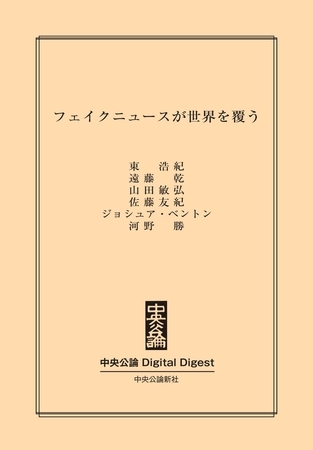 フェイクニュースが世界を覆う

東　浩紀
遠藤　乾
山田敏弘
佐藤友紀
ジョシュア・ベントン
河野　勝

中央公論

中央公論 Digital Digest

中央公論新社